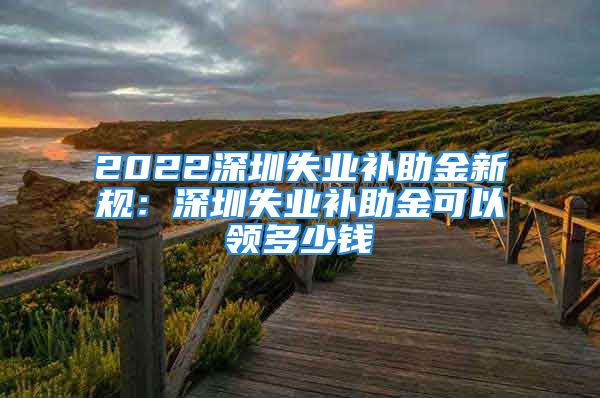 2022深圳失业补助金新规：深圳失业补助金可以领多少钱